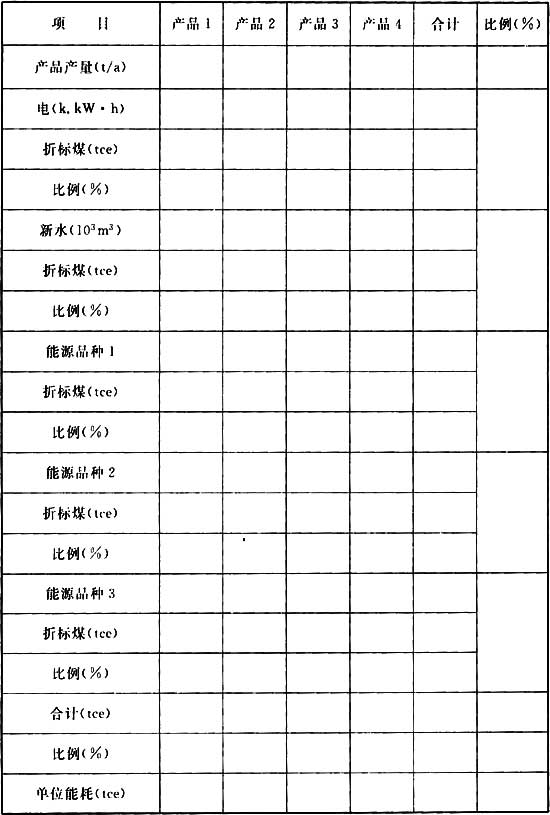 | 项　　目 | 产品 1 | 产品 2 | 产品 3 | 产品 4 | 合计 | 比例(%) |
|---|---|---|---|---|---|---|
| 产品产量(t/a) | | | | | | |
| 电(k, kW·h) | | | | | | |
| 折标煤(tce) | | | | | | |
| 比例(%) | | | | | | |
| 新水($10^3 m^3$) | | | | | | |
| 折标煤(tce) | | | | | | |
| 比例(%) | | | | | | |
| 能源品种 1 | | | | | | |
| 折标煤(tce) | | | | | | |
| 比例(%) | | | | | | |
| 能源品种 2 | | | | | | |
| 折标煤(tce) | | | | | | |
| 比例(%) | | | | | | |
| 能源品种 3 | | | | | | |
| 折标煤(tce) | | | | | | |
| 比例(%) | | | | | | |
| 合计(tce) | | | | | | |
| 比例(%) | | | | | | |
| 单位能耗(tce) | | | | | | |